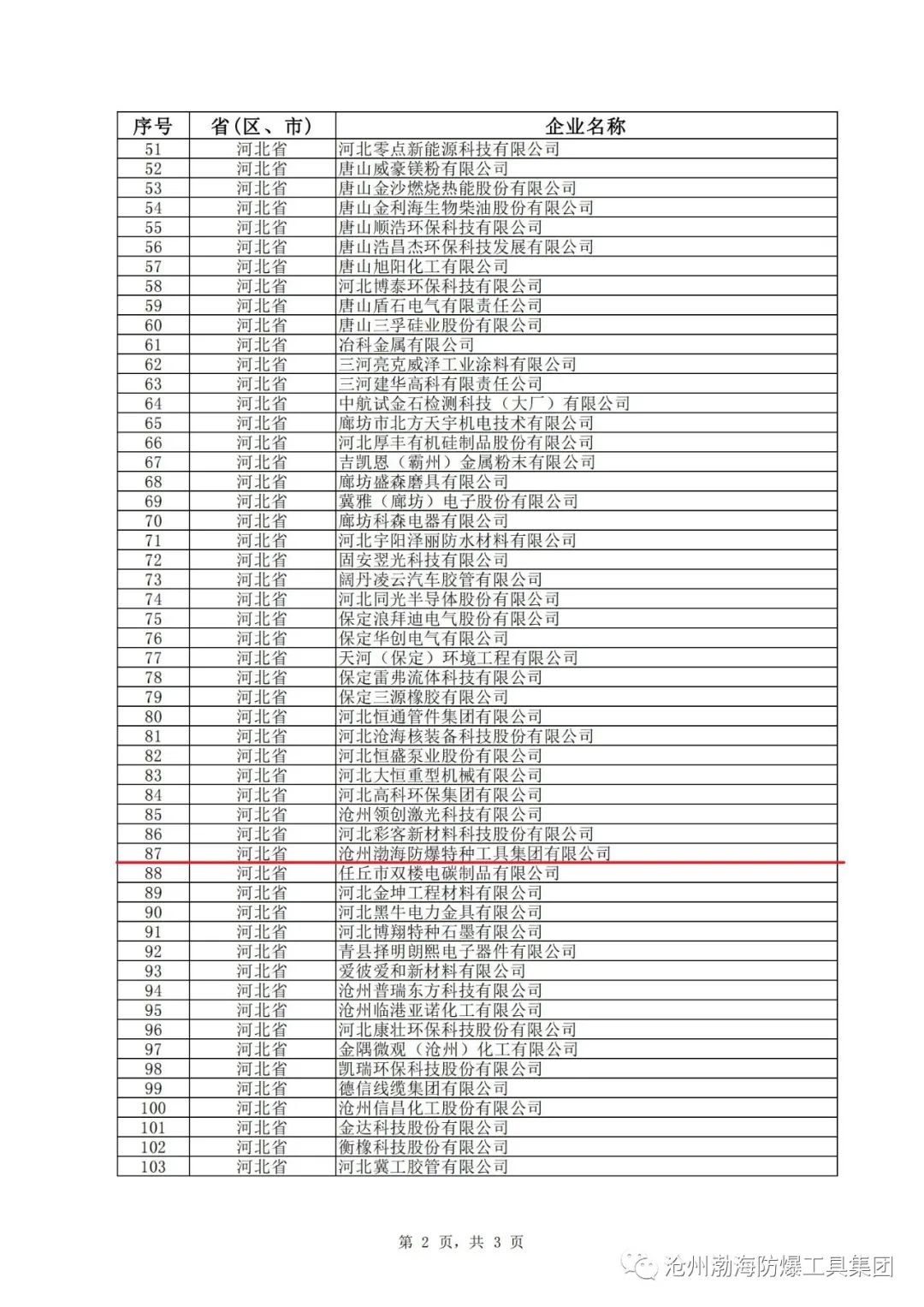 | 序号 | 省(区、市) | 企业名称 |
|---|---|---|
| 51 | 河北省 | 河北零点新能源科技有限公司 |
| 52 | 河北省 | 唐山威豪镁粉有限公司 |
| 53 | 河北省 | 唐山金沙燃烧热能股份有限公司 |
| 54 | 河北省 | 唐山金利海生物柴油股份有限公司 |
| 55 | 河北省 | 唐山顺浩环保科技有限公司 |
| 56 | 河北省 | 唐山浩昌杰环保科技发展有限公司 |
| 57 | 河北省 | 唐山旭阳化工有限公司 |
| 58 | 河北省 | 河北博泰环保科技有限公司 |
| 59 | 河北省 | 唐山盾石电气有限责任公司 |
| 60 | 河北省 | 唐山三孚硅业股份有限公司 |
| 61 | 河北省 | 冶科金属有限公司 |
| 62 | 河北省 | 三河亮克威泽工业涂料有限公司 |
| 63 | 河北省 | 三河建华高科有限责任公司 |
| 64 | 河北省 | 中航试金石检测科技（大厂）有限公司 |
| 65 | 河北省 | 廊坊市北方天宇机电技术有限公司 |
| 66 | 河北省 | 河北厚丰有机硅制品股份有限公司 |
| 67 | 河北省 | 吉凯恩（霸州）金属粉末有限公司 |
| 68 | 河北省 | 廊坊盛森磨具有限公司 |
| 69 | 河北省 | 冀雅（廊坊）电子股份有限公司 |
| 70 | 河北省 | 廊坊科森电器有限公司 |
| 71 | 河北省 | 河北宇阳泽丽防水材料有限公司 |
| 72 | 河北省 | 固安翌光科技有限公司 |
| 73 | 河北省 | 阔丹凌云汽车胶管有限公司 |
| 74 | 河北省 | 河北同光半导体股份有限公司 |
| 75 | 河北省 | 保定浪拜迪电气股份有限公司 |
| 76 | 河北省 | 保定华创电气有限公司 |
| 77 | 河北省 | 天河（保定）环境工程有限公司 |
| 78 | 河北省 | 保定雷弗流体科技有限公司 |
| 79 | 河北省 | 保定三源橡胶有限公司 |
| 80 | 河北省 | 河北恒通管件集团有限公司 |
| 81 | 河北省 | 河北沧海核装备科技股份有限公司 |
| 82 | 河北省 | 河北恒盛泵业股份有限公司 |
| 83 | 河北省 | 河北大恒重型机械有限公司 |
| 84 | 河北省 | 河北高科环保集团有限公司 |
| 85 | 河北省 | 沧州领创激光科技有限公司 |
| 86 | 河北省 | 河北彩客新材料科技股份有限公司 |
| 87 | 河北省 | 沧州渤海防爆特种工具集团有限公司 |
| 88 | 河北省 | 任丘市双楼电碳制品有限公司 |
| 89 | 河北省 | 河北金坤工程材料有限公司 |
| 90 | 河北省 | 河北黑牛电力金具有限公司 |
| 91 | 河北省 | 河北博翔特种石墨有限公司 |
| 92 | 河北省 | 青县择明朗熙电子器件有限公司 |
| 93 | 河北省 | 爱彼爱和新材料有限公司 |
| 94 | 河北省 | 沧州普瑞东方科技有限公司 |
| 95 | 河北省 | 沧州临港亚诺化工有限公司 |
| 96 | 河北省 | 河北康壮环保科技股份有限公司 |
| 97 | 河北省 | 金隅微观（沧州）化工有限公司 |
| 98 | 河北省 | 凯瑞环保科技股份有限公司 |
| 99 | 河北省 | 德信线缆集团有限公司 |
| 100 | 河北省 | 沧州信昌化工股份有限公司 |
| 101 | 河北省 | 金达科技股份有限公司 |
| 102 | 河北省 | 衡橡科技股份有限公司 |
| 103 | 河北省 | 河北冀工胶管有限公司 |

第 2 页，共 3 页

沧州渤海防爆工具集团